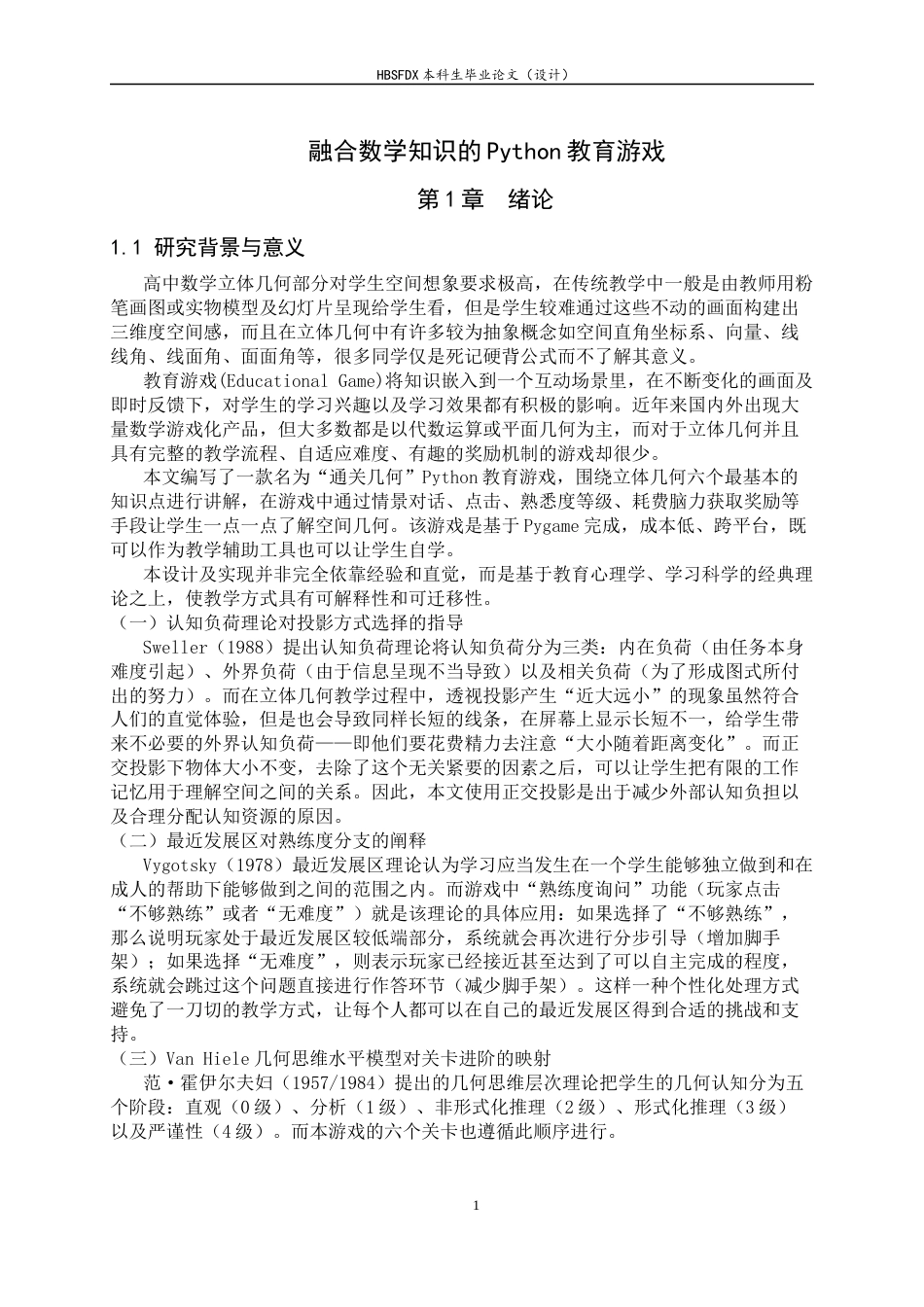 HBSFDX本科生毕业论文（设计）

融合数学知识的Python教育游戏

第1章 绪论

1.1 研究背景与意义

高中数学立体几何部分对学生空间想象要求极高，在传统教学中一般是由教师用粉笔画图或实物模型及幻灯片呈现给学生看，但是学生较难通过这些不动的画面构建出三维度空间感，而且在立体几何中有许多较为抽象概念如空间直角坐标系、向量、线线角、线面角、面面角等，很多同学仅是死记硬背公式而不了解其意义。

教育游戏(Educational Game)将知识嵌入到一个互动场景里，在不断变化的画面及即时反馈下，对学生的学习兴趣以及学习效果都有积极的影响。近年来国内外出现大量数学游戏化产品，但大多数都是以代数运算或平面几何为主，而对于立体几何并且具有完整的教学流程、自适应难度、有趣的奖励机制的游戏却很少。

本文编写了一款名为“通关几何”Python教育游戏，围绕立体几何六个最基本的知识点进行讲解，在游戏中通过情景对话、点击、熟悉度等级、耗费脑力获取奖励等手段让学生一点一点了解空间几何。该游戏是基于Pygame完成，成本低、跨平台，既可以作为教学辅助工具也可以让学生自学。

本设计及实现并非完全依靠经验和直觉，而是基于教育心理学、学习科学的经典理论之上，使教学方式具有可解释性和可迁移性。

（一）认知负荷理论对投影方式选择的指导

Sweller（1988）提出认知负荷理论将认知负荷分为三类：内在负荷（由任务本身难度引起）、外界负荷（由于信息呈现不当导致）以及相关负荷（为了形成图式所付出的努力）。而在立体几何教学过程中，透视投影产生“近大远小”的现象虽然符合人们的直觉体验，但是也会导致同样长短的线条，在屏幕上显示长短不一，给学生带来不必要的外界认知负荷——即他们要花费精力去注意“大小随着距离变化”。而正交投影下物体大小不变，去除了这个无关紧要的因素之后，可以让学生把有限的工作记忆用于理解空间之间的关系。因此，本文使用正交投影是出于减少外部认知负担以及合理分配认知资源的原因。

（二）最近发展区对熟练度分支的阐释

Vygotsky（1978）最近发展区理论认为学习应当发生在一个学生能够独立做到和在成人的帮助下能够做到之间的范围之内。而游戏中“熟练度询问”功能（玩家点击“不够熟练”或者“无难度”）就是该理论的具体应用：如果选择了“不够熟练”，那么说明玩家处于最近发展区较低端部分，系统就会再次进行分步引导（增加脚手架）；如果选择“无难度”，则表示玩家已经接近甚至达到了可以自主完成的程度，系统就会跳过这个问题直接进行作答环节（减少脚手架）。这样一种个性化处理方式避免了一刀切的教学方式，让每个人都可以在自己的最近发展区得到合适的挑战和支持。

（三）Van Hiele几何思维水平模型对关卡进阶的映射

范·霍伊尔夫妇（1957/1984）提出的几何思维层次理论把学生的几何认知分为五个阶段：直观（0级）、分析（1级）、非形式化推理（2级）、形式化推理（3级）以及严谨性（4级）。而本游戏的六个关卡也遵循此顺序进行。

1